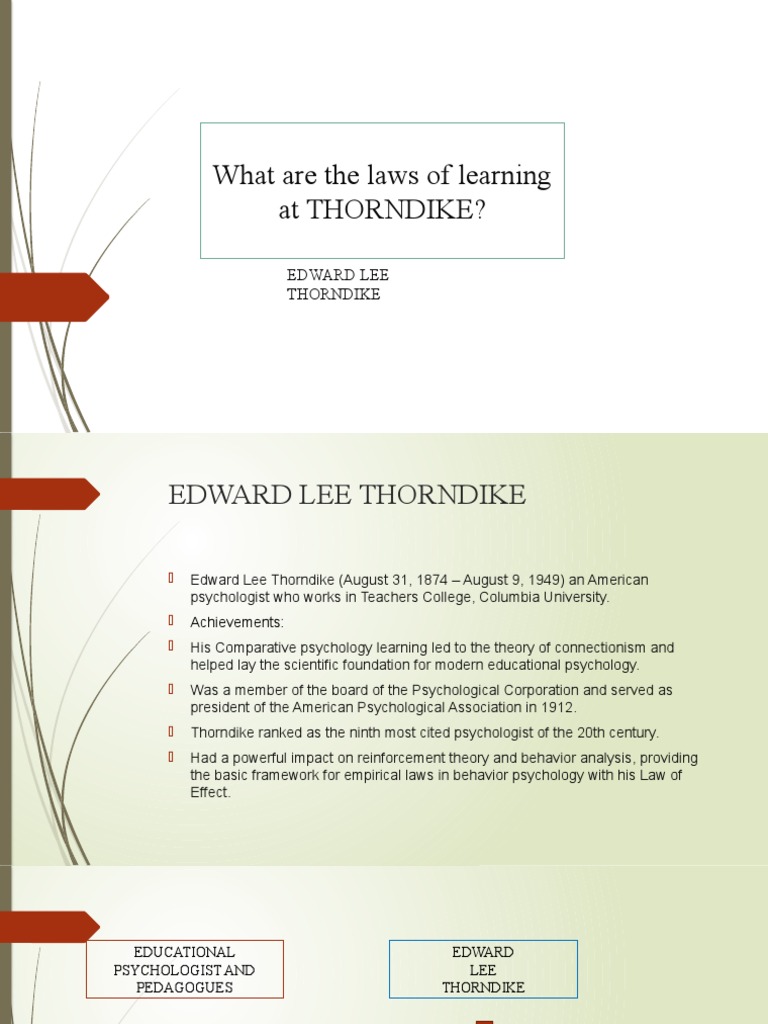 What are the laws of learning at THORNDIKE?

EDWARD LEE THORNDIKE

EDWARD LEE THORNDIKE

Edward Lee Thorndike (August 31, 1874 – August 9, 1949) an American psychologist who works in Teachers College, Columbia University.

Achievements:

His Comparative psychology learning led to the theory of connectionism and helped lay the scientific foundation for modern educational psychology.

Was a member of the board of the Psychological Corporation and served as president of the American Psychological Association in 1912.

Thorndike ranked as the ninth most cited psychologist of the 20th century.

Had a powerful impact on reinforcement theory and behavior analysis, providing the basic framework for empirical laws in behavior psychology with his Law of Effect.

EDUCATIONAL PSYCHOLOGIST AND PEDAGOGUES

EDWARD LEE THORNDIKE